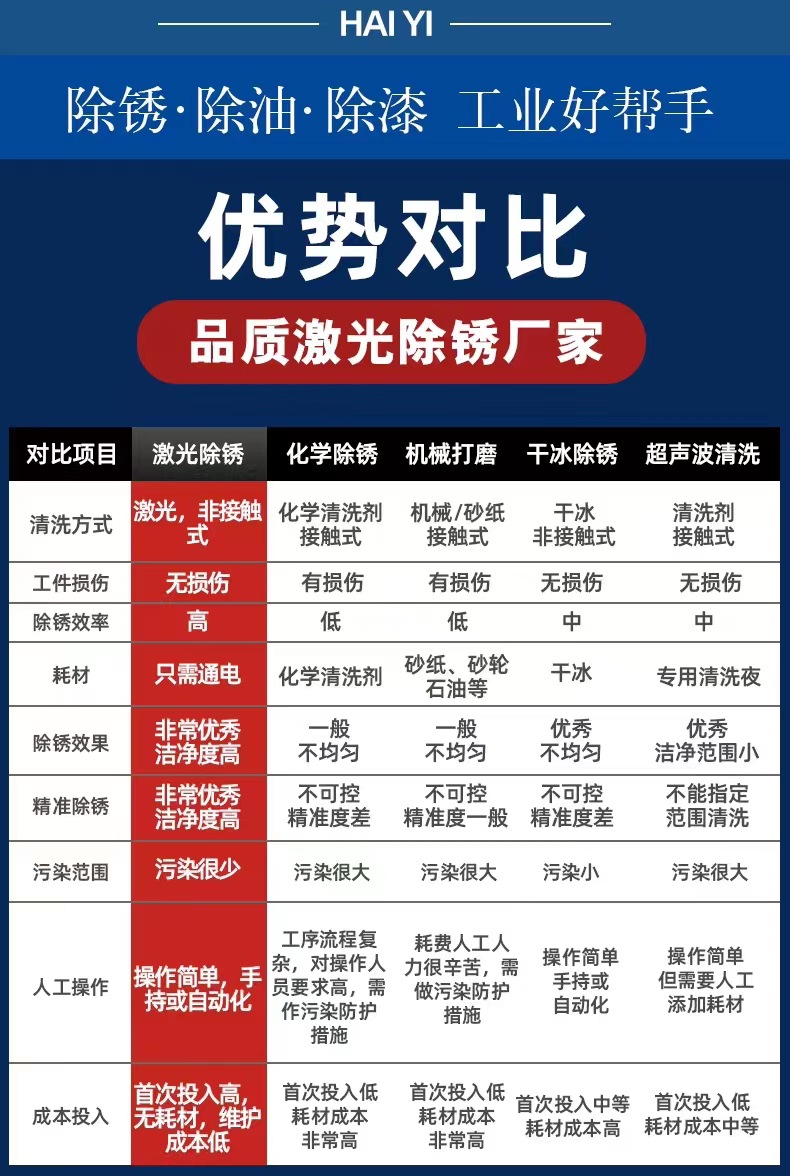 HAI YI

除锈·除油·除漆 工业好帮手

优势对比

品质激光除锈厂家

| 对比项目 | 激光除锈 | 化学除锈 | 机械打磨 | 干冰除锈 | 超声波清洗 |
|---|---|---|---|---|---|
| 清洗方式 | 激光，非接触式 | 化学清洗剂 接触式 | 机械/砂纸 接触式 | 干冰 非接触式 | 清洗剂 接触式 |
| 工件损伤 | 无损伤 | 有损伤 | 有损伤 | 无损伤 | 无损伤 |
| 除锈效率 | 高 | 低 | 低 | 中 | 中 |
| 耗材 | 只需通电 | 化学清洗剂 | 砂纸、砂轮 石油等 | 干冰 | 专用清洗夜 |
| 除锈效果 | 非常优秀 洁净度高 | 一般 不均匀 | 一般 不均匀 | 优秀 不均匀 | 优秀 洁净范围小 |
| 精准除锈 | 非常优秀 洁净度高 | 不可控 精准度差 | 不可控 精准度一般 | 不可控 精准度差 | 不能指定 范围清洗 |
| 污染范围 | 污染很少 | 污染很大 | 污染很大 | 污染小 | 污染很大 |
| 人工操作 | 操作简单，手持或自动化 | 工序流程复杂，对操作人员要求高，需作污染防护措施 | 耗费人工人力很辛苦，需做污染防护措施 | 操作简单 手持或 自动化 | 操作简单 但需要人工 添加耗材 |
| 成本投入 | 首次投入高，无耗材，维护成本低 | 首次投入低 耗材成本 非常高 | 首次投入低 耗材成本 非常高 | 首次投入中等 耗材成本高 | 首次投入低 耗材成本中等 |